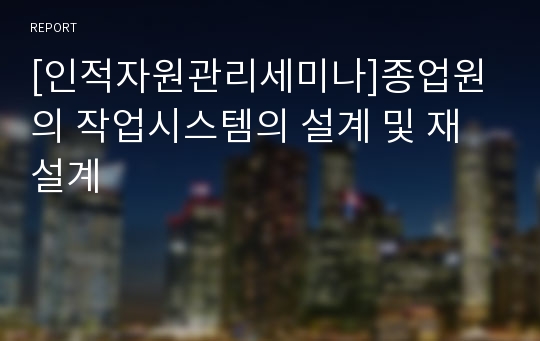 REPORT

[인적자원관리세미나]종업원의 작업시스템의 설계 및 재설계